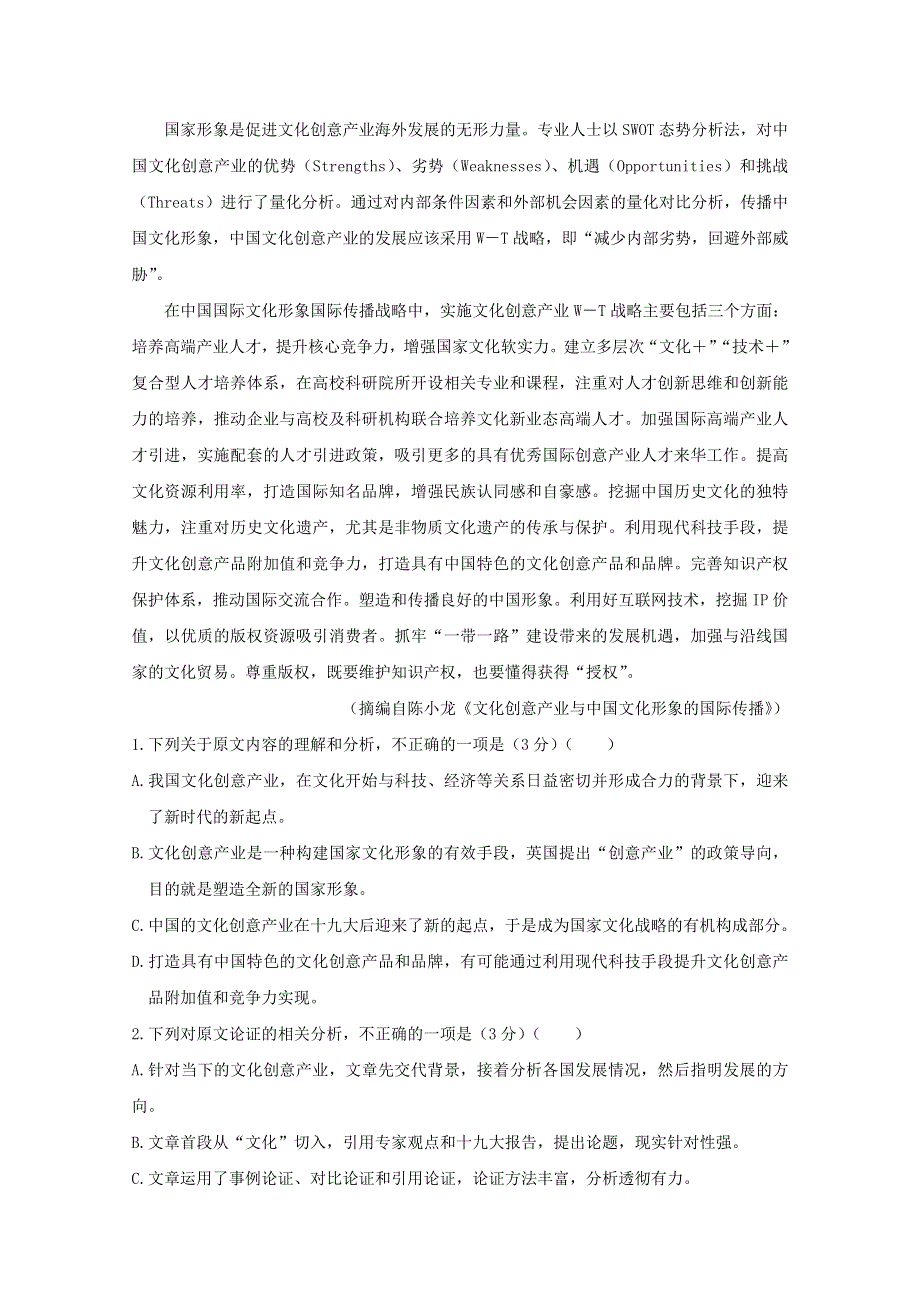 国家形象是促进文化创意产业海外发展的无形力量。专业人士以SWOT态势分析法，对中国文化创意产业的优势（Strengths）、劣势（Weaknesses）、机遇（Opportunities）和挑战（Threats）进行了量化分析。通过对内部条件因素和外部机会因素的量化对比分析，传播中国文化形象，中国文化创意产业的发展应该采用W－T战略，即“减少内部劣势，回避外部威胁”。

在中国国际文化形象国际传播战略中，实施文化创意产业W－T战略主要包括三个方面：培养高端产业人才，提升核心竞争力，增强国家文化软实力。建立多层次“文化＋”“技术＋”复合型人才培养体系，在高校科研院所开设相关专业和课程，注重对人才创新思维和创新能力的培养，推动企业与高校及科研机构联合培养文化新业态高端人才。加强国际高端产业人才引进，实施配套的人才引进政策，吸引更多的具有优秀国际创意产业人才来华工作。提高文化资源利用率，打造国际知名品牌，增强民族认同感和自豪感。挖掘中国历史文化的独特魅力，注重对历史文化遗产，尤其是非物质文化遗产的传承与保护。利用现代科技手段，提升文化创意产品附加值和竞争力，打造具有中国特色的文化创意产品和品牌。完善知识产权保护体系，推动国际交流合作。塑造和传播良好的中国形象。利用好互联网技术，挖掘IP价值，以优质的版权资源吸引消费者。抓牢“一带一路”建设带来的发展机遇，加强与沿线国家的文化贸易。尊重版权，既要维护知识产权，也要懂得获得“授权”。

（摘编自陈小龙《文化创意产业与中国文化形象的国际传播》）

1.下列关于原文内容的理解和分析，不正确的一项是（3分）（　　）

A.我国文化创意产业，在文化开始与科技、经济等关系日益密切并形成合力的背景下，迎来了新时代的新起点。

B.文化创意产业是一种构建国家文化形象的有效手段，英国提出“创意产业”的政策导向，目的就是塑造全新的国家形象。

C.中国的文化创意产业在十九大后迎来了新的起点，于是成为国家文化战略的有机构成部分。

D.打造具有中国特色的文化创意产品和品牌，有可能通过利用现代科技手段提升文化创意产品附加值和竞争力实现。

2.下列对原文论证的相关分析，不正确的一项是（3分）（　　）

A.针对当下的文化创意产业，文章先交代背景，接着分析各国发展情况，然后指明发展的方向。

B.文章首段从“文化”切入，引用专家观点和十九大报告，提出论题，现实针对性强。

C.文章运用了事例论证、对比论证和引用论证，论证方法丰富，分析透彻有力。